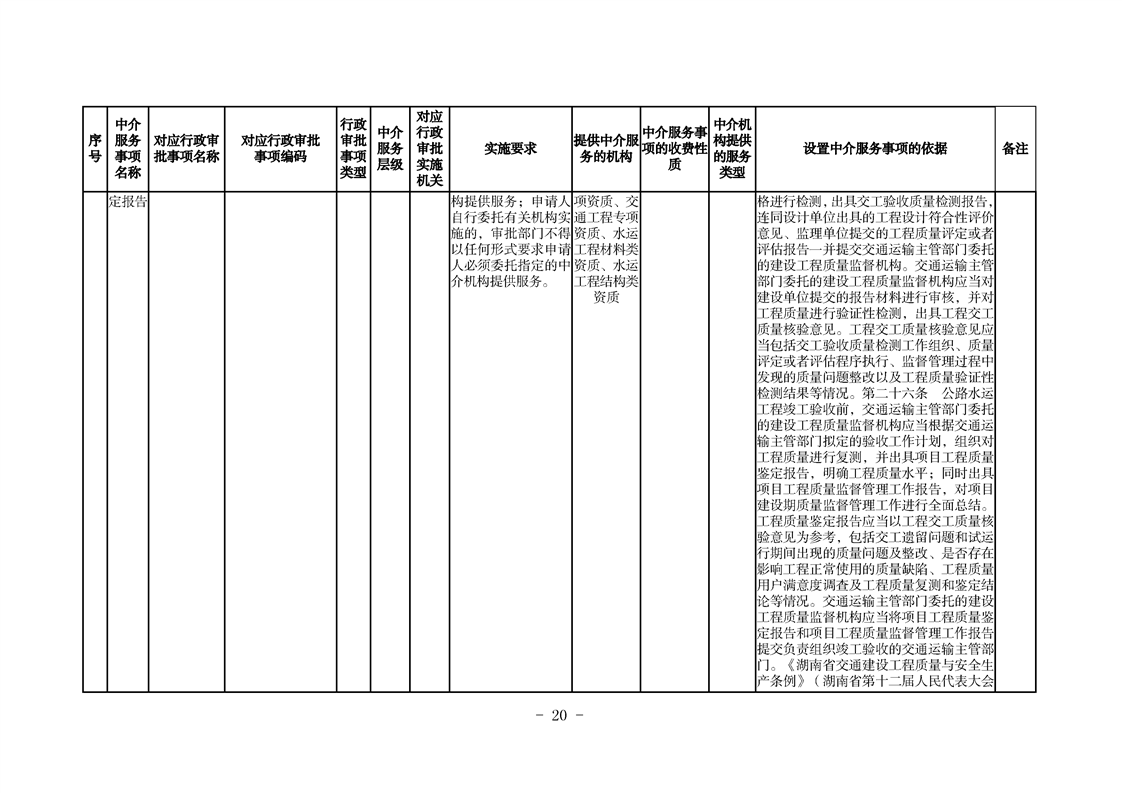 | 序号 | 中介服务事项名称 | 对应行政审批事项名称 | 对应行政审批事项编码 | 行政审批事项类型 | 中介服务层级 | 对应行政审批实施机关 | 实施要求 | 提供中介服务的机构 | 中介服务事项的收费性质 | 中介机构提供的服务类型 | 设置中介服务事项的依据 | 备注 |
|---|---|---|---|---|---|---|---|---|---|---|---|---|
| | 定报告 | | | | | | 构提供服务；申请人自行委托有关机构实施的，审批部门不得以任何形式要求申请人必须委托指定的中介机构提供服务。 | 项资质、交通工程专项资质、水运工程材料类资质、水运工程结构类资质 | | | 格进行检测，出具交工验收质量检测报告，连同设计单位出具的工程设计符合性评价意见、监理单位提交的工程质量评定或者评估报告一并提交交通运输主管部门委托的建设工程质量监督机构。交通运输主管部门委托的建设工程质量监督机构应当对建设单位提交的报告材料进行审核，并对工程质量进行验证性检测，出具工程交工质量核验意见。工程交工质量核验意见应当包括交工验收质量检测工作组织、质量评定或者评估程序执行、监督管理过程中发现的质量问题整改以及工程质量验证性检测结果等情况。第二十六条　公路水运工程竣工验收前，交通运输主管部门委托的建设工程质量监督机构应当根据交通运输主管部门拟定的验收工作计划，组织对工程质量进行复测，并出具项目工程质量鉴定报告，明确工程质量水平；同时出具项目工程质量监督管理工作报告，对项目建设期质量监督管理工作进行全面总结。工程质量鉴定报告应当以工程交工质量核验意见为参考，包括交工遗留问题和试运行期间出现的质量问题及整改、是否存在影响工程正常使用的质量缺陷、工程质量用户满意度调查及工程质量复测和鉴定结论等情况。交通运输主管部门委托的建设工程质量监督机构应当将项目工程质量鉴定报告和项目工程质量监督管理工作报告提交负责组织竣工验收的交通运输主管部门。《湖南省交通建设工程质量与安全生产条例》（湖南省第十二届人民代表大会 | |

- 20 -